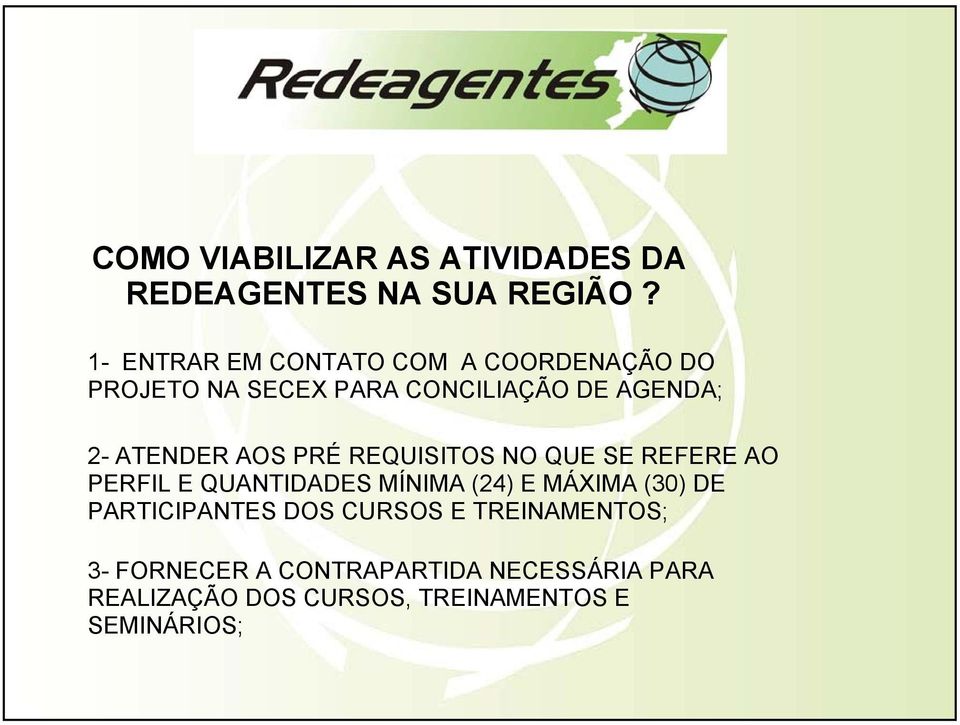 Redeagentes

COMO VIABILIZAR AS ATIVIDADES DA REDEAGENTES NA SUA REGIÃO ?

1- ENTRAR EM CONTATO COM A COORDENAÇÃO DO PROJETO NA SECEX PARA CONCILIAÇÃO DE AGENDA;

2- ATENDER AOS PRÉ REQUISITOS NO QUE SE REFERE AO PERFIL E QUANTIDADES MÍNIMA (24) E MÁXIMA (30) DE PARTICIPANTES DOS CURSOS E TREINAMENTOS;

3- FORNECER A CONTRAPARTIDA NECESSÁRIA PARA REALIZAÇÃO DOS CURSOS, TREINAMENTOS E SEMINÁRIOS;